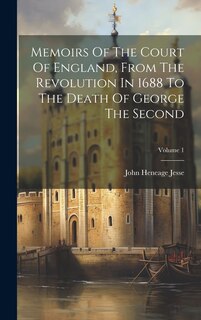 Memoirs Of The Court Of England, From The Revolution In 1688 To The Death Of George The Second

Volume 1

John Heneage Jesse